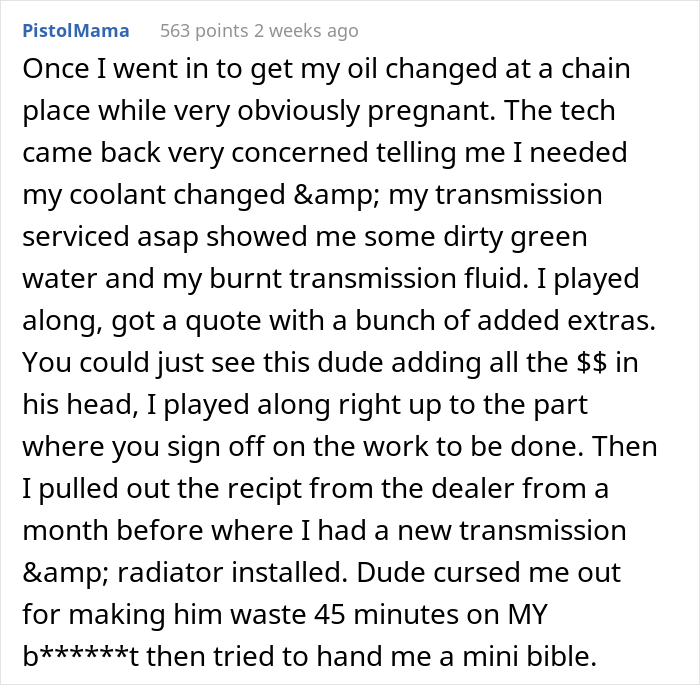 PistolMama 563 points 2 weeks ago

Once I went in to get my oil changed at a chain place while very obviously pregnant. The tech came back very concerned telling me I needed my coolant changed &amp; my transmission serviced asap showed me some dirty green water and my burnt transmission fluid. I played along, got a quote with a bunch of added extras. You could just see this dude adding all the $$ in his head, I played along right up to the part where you sign off on the work to be done. Then I pulled out the recipt from the dealer from a month before where I had a new transmission &amp; radiator installed. Dude cursed me out for making him waste 45 minutes on MY b******t then tried to hand me a mini bible.